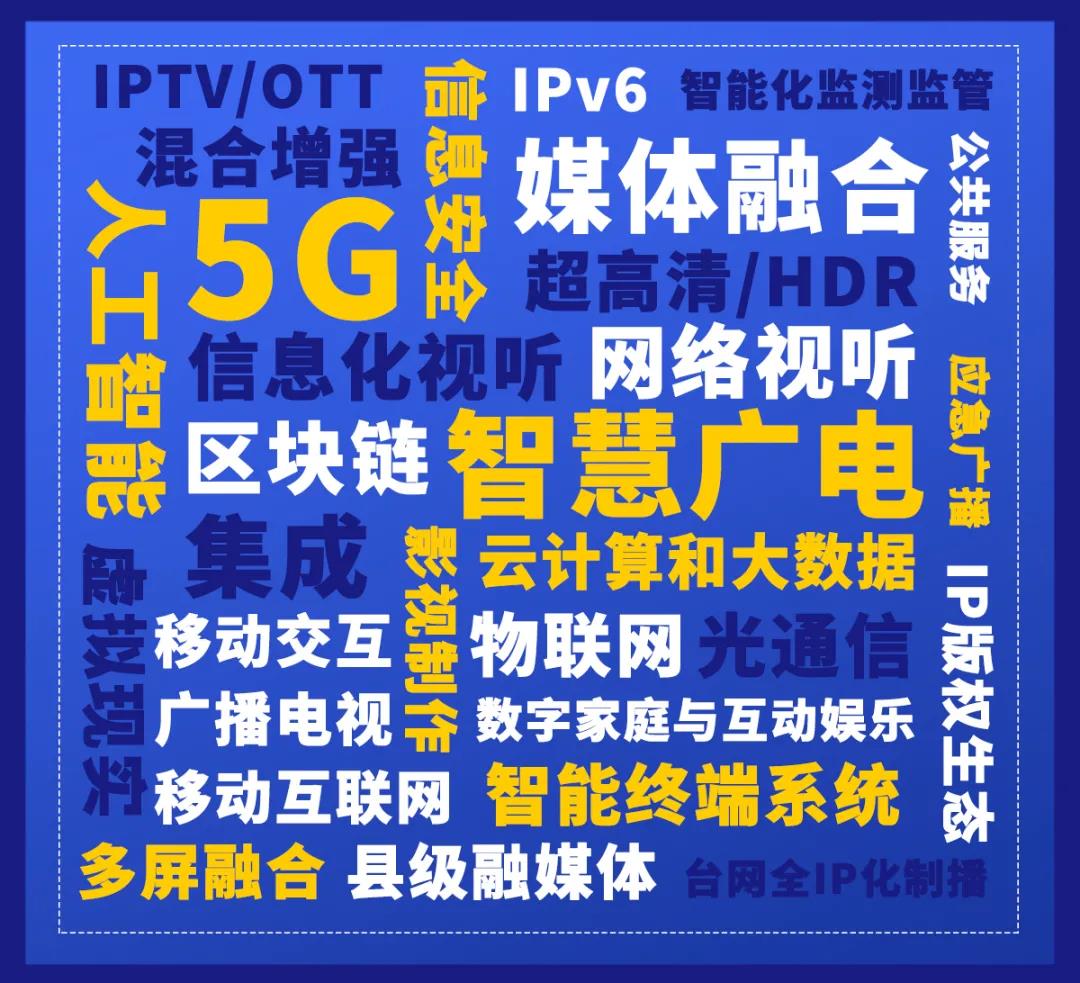 IPTV/OTT
信息安全
IPv6
智能化监测监管
混合增强
媒体融合
公共服务
人工智能
5G
超高清/HDR
信息化视听
网络视听
应急广播
区块链
智慧广电
集成
影视制作
云计算和大数据
虚拟现实
移动交互
物联网
光通信
IP版权生态
广播电视
数字家庭与互动娱乐
移动互联网
智能终端系统
多屏融合
县级融媒体
台网全IP化制播